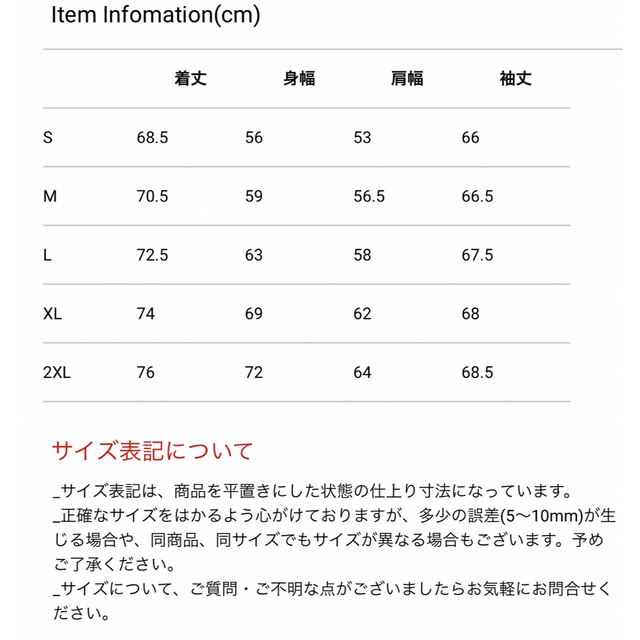 Item Infomation(cm)

|  | 着丈 | 身幅 | 肩幅 | 袖丈 |
|---|---|---|---|---|
| S | 68.5 | 56 | 53 | 66 |
| M | 70.5 | 59 | 56.5 | 66.5 |
| L | 72.5 | 63 | 58 | 67.5 |
| XL | 74 | 69 | 62 | 68 |
| 2XL | 76 | 72 | 64 | 68.5 |

サイズ表記について

_サイズ表記は、商品を平置きにした状態の仕上り寸法になっています。
_正確なサイズをはかるよう心がけておりますが、多少の誤差(5〜10mm)が生じる場合や、同商品、同サイズでもサイズが異なる場合もございます。予めご了承ください。
_サイズについて、ご質問・ご不明な点がございましたらお気軽にお問合せください。